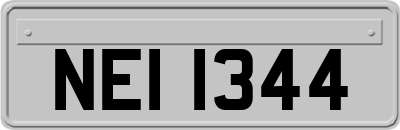 NEI 1344